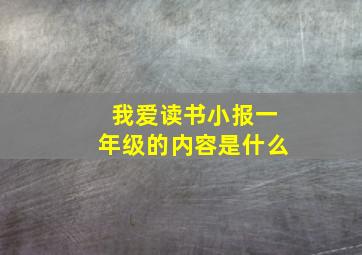 我爱读书小报一年级的内容是什么